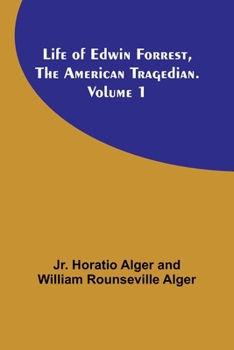 Life of Edwin Forrest, The American Tragedian. Volume 1

Jr. Horatio Alger and William Rounseville Alger